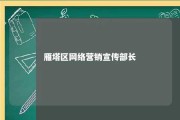 雁塔区网络营销宣传部长